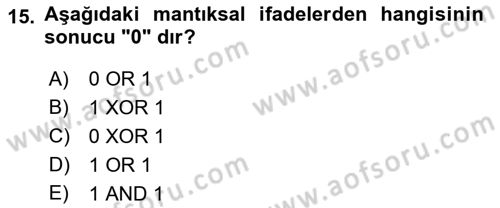 15. Aşağıdaki mantıksal ifadelerden hangisinin sonucu "0" dır?

A) 0 OR 1
B) 1 XOR 1
C) 0 XOR 1
D) 1 OR 1
E) 1 AND 1

www.aofsoru.com
www.aofsoru.com
www.aofsoru.com
www.aofsoru.com